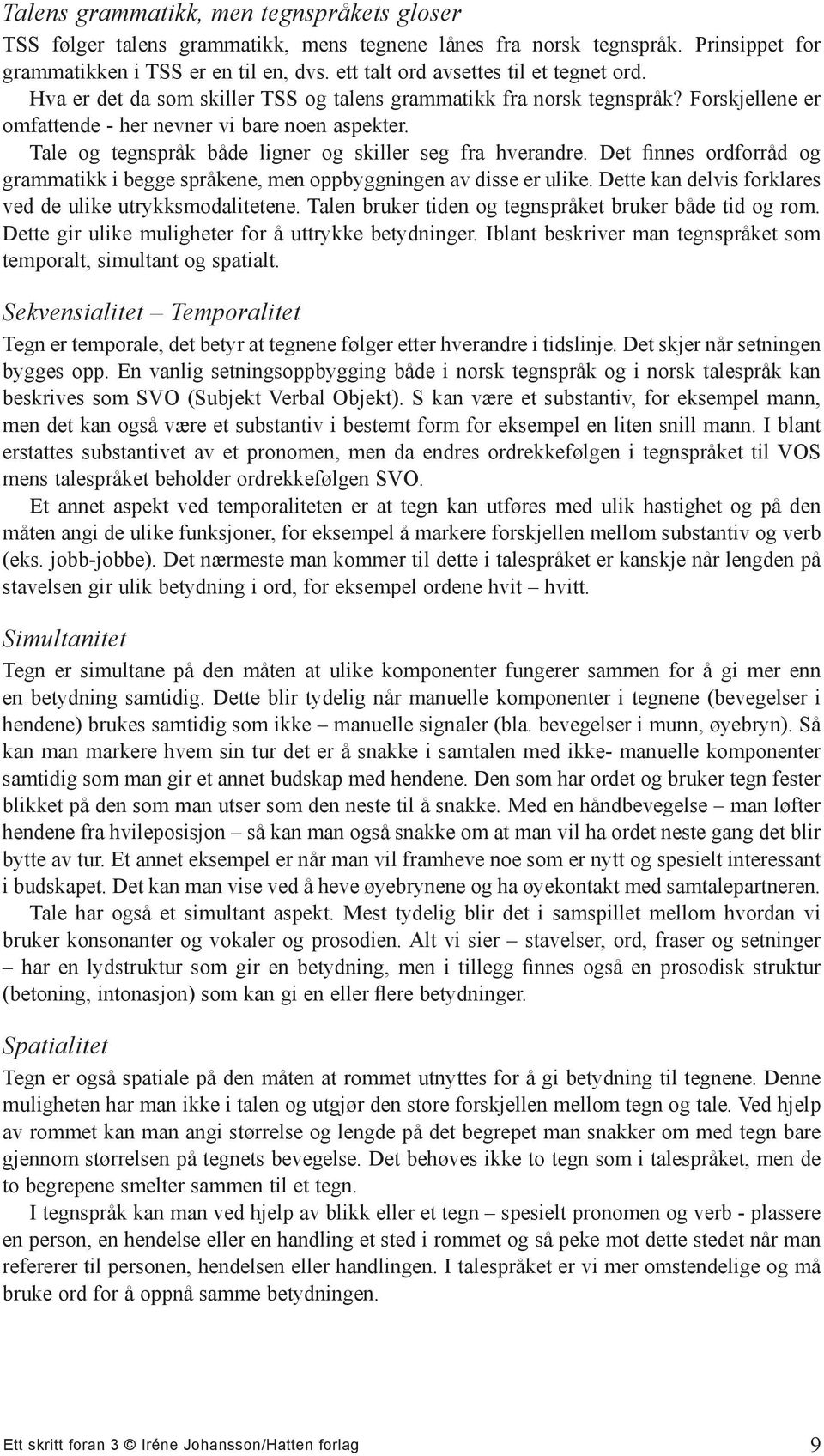 Talens grammatikk, men tegnspråkets gloser

TSS følger talens grammatikk, mens tegnene lånes fra norsk tegnspråk. Prinsippet for grammatikken i TSS er en til en, dvs. ett talt ord avsettes til et tegnet ord.

Hva er det da som skiller TSS og talens grammatikk fra norsk tegnspråk? Forskjellene er omfattende - her nevner vi bare noen aspekter.

Tale og tegnspråk både ligner og skiller seg fra hverandre. Det finnes ordforråd og grammatikk i begge språkene, men oppbyggningen av disse er ulike. Dette kan delvis forklares ved de ulike utrykksmodalitetene. Talen bruker tiden og tegnspråket bruker både tid og rom. Dette gir ulike muligheter for å uttrykke betydninger. Iblant beskriver man tegnspråket som temporalt, simultant og spatialt.

Sekvensialitet – Temporalitet

Tegn er temporale, det betyr at tegnene følger etter hverandre i tidslinje. Det skjer når setningen bygges opp. En vanlig setningsoppbygging både i norsk tegnspråk og i norsk talespråk kan beskrives som SVO (Subjekt Verbal Objekt). S kan være et substantiv, for eksempel mann, men det kan også være et substantiv i bestemt form for eksempel en liten snill mann. I blant erstattes substantivet av et pronomen, men da endres ordrekkefølgen i tegnspråket til VOS mens talespråket beholder ordrekkefølgen SVO.

Et annet aspekt ved temporaliteten er at tegn kan utføres med ulik hastighet og på den måten angi de ulike funksjoner, for eksempel å markere forskjellen mellom substantiv og verb (eks. jobb-jobbe). Det nærmeste man kommer til dette i talespråket er kanskje når lengden på stavelsen gir ulik betydning i ord, for eksempel ordene hvit – hvitt.

Simultanitet

Tegn er simultane på den måten at ulike komponenter fungerer sammen for å gi mer enn en betydning samtidig. Dette blir tydelig når manuelle komponenter i tegnene (bevegelser i hendene) brukes samtidig som ikke – manuelle signaler (bla. bevegelser i munn, øyebryn). Så kan man markere hvem sin tur det er å snakke i samtalen med ikke- manuelle komponenter samtidig som man gir et annet budskap med hendene. Den som har ordet og bruker tegn fester blikket på den som man utser som den neste til å snakke. Med en håndbevegelse – man løfter hendene fra hvileposisjon – så kan man også snakke om at man vil ha ordet neste gang det blir bytte av tur. Et annet eksempel er når man vil framheve noe som er nytt og spesielt interessant i budskapet. Det kan man vise ved å heve øyebrynene og ha øyekontakt med samtalepartneren.

Tale har også et simultant aspekt. Mest tydelig blir det i samspillet mellom hvordan vi bruker konsonanter og vokaler og prosodien. Alt vi sier – stavelser, ord, fraser og setninger – har en lydstruktur som gir en betydning, men i tillegg finnes også en prosodisk struktur (betoning, intonasjon) som kan gi en eller flere betydninger.

Spatialitet

Tegn er også spatiale på den måten at rommet utnyttes for å gi betydning til tegnene. Denne muligheten har man ikke i talen og utgjør den store forskjellen mellom tegn og tale. Ved hjelp av rommet kan man angi størrelse og lengde på det begrepet man snakker om med tegn bare gjennom størrelsen på tegnets bevegelse. Det behøves ikke to tegn i talespråket, men de to begrepene smelter sammen til et tegn.

I tegnspråk kan man ved hjelp av blikk eller et tegn – spesielt pronomen og verb - plassere en person, en hendelse eller en handling et sted i rommet og så peke mot dette stedet når man refererer til personen, hendelsen eller handlingen. I talespråket er vi mer omstendelige og må bruke ord for å oppnå samme betydningen.

Ett skritt foran 3 © Iréne Johansson/Hatten forlag 9